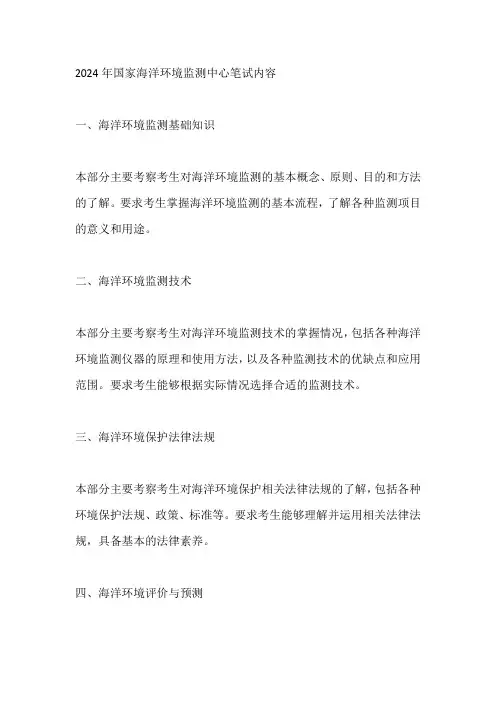 2024年国家海洋环境监测中心笔试内容

一、海洋环境监测基础知识

本部分主要考察考生对海洋环境监测的基本概念、原则、目的和方法的了解。要求考生掌握海洋环境监测的基本流程，了解各种监测项目的意义和用途。

二、海洋环境监测技术

本部分主要考察考生对海洋环境监测技术的掌握情况，包括各种海洋环境监测仪器的原理和使用方法，以及各种监测技术的优缺点和应用范围。要求考生能够根据实际情况选择合适的监测技术。

三、海洋环境保护法律法规

本部分主要考察考生对海洋环境保护相关法律法规的了解，包括各种环境保护法规、政策、标准等。要求考生能够理解并运用相关法律法规，具备基本的法律素养。

四、海洋环境评价与预测